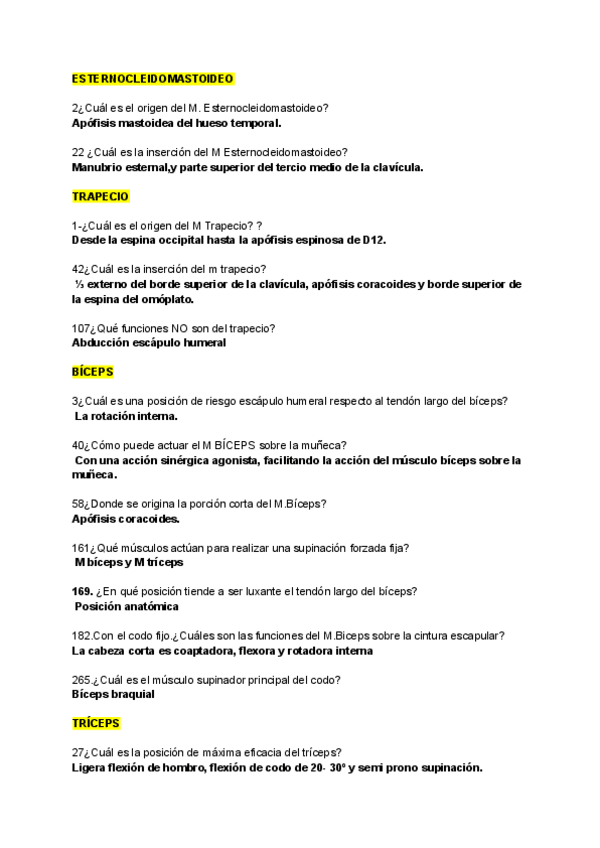 ESTERNOCLEIDOMASTOIDEO

2¿Cuál es el origen del M. Esternocleidomastoideo?
Apófisis mastoidea del hueso temporal.

22 ¿Cuál es la inserción del M Esternocleidomastoideo?
Manubrio esternal,y parte superior del tercio medio de la clavícula.

TRAPECIO

1-¿Cuál es el origen del M Trapecio? ?
Desde la espina occipital hasta la apófisis espinosa de D12.

42¿Cuál es la inserción del m trapecio?
⅓ externo del borde superior de la clavícula, apófisis coracoides y borde superior de la espina del omóplato.

107¿Qué funciones NO son del trapecio?
Abducción escápulo humeral

BÍCEPS

3¿Cuál es una posición de riesgo escápulo humeral respecto al tendón largo del bíceps?
La rotación interna.

40¿Cómo puede actuar el M BÍCEPS sobre la muñeca?
Con una acción sinérgica agonista, facilitando la acción del músculo bíceps sobre la muñeca.

58¿Donde se origina la porción corta del M.Bíceps?
Apófisis coracoides.

161¿Qué músculos actúan para realizar una supinación forzada fija?
M bíceps y M tríceps

169. ¿En qué posición tiende a ser luxante el tendón largo del bíceps?
Posición anatómica

182.Con el codo fijo.¿Cuáles son las funciones del M.Biceps sobre la cintura escapular?
La cabeza corta es coaptadora, flexora y rotadora interna

265.¿Cuál es el músculo supinador principal del codo?
Bíceps braquial

TRÍCEPS

27¿Cuál es la posición de máxima eficacia del tríceps?
Ligera flexión de hombro, flexión de codo de 20- 30º y semi prono supinación.